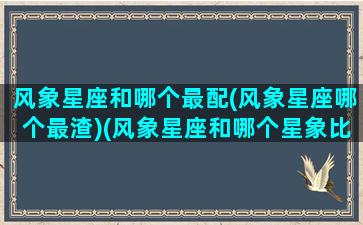 风象星座和哪个最配(风象星座哪个最渣)(风象星座和哪个星象比